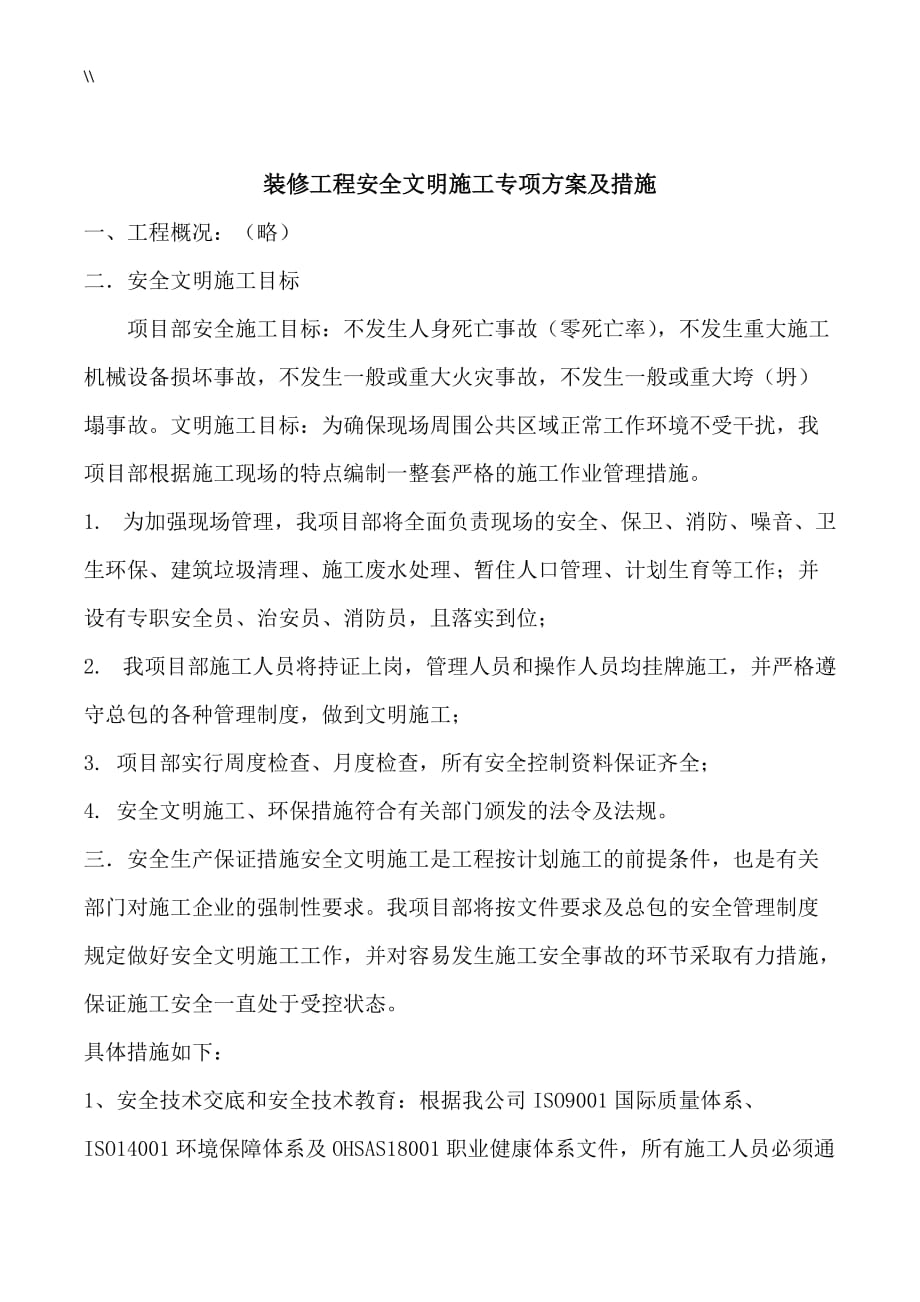 \\

装修工程安全文明施工专项方案及措施

一、工程概况：（略）

二．安全文明施工目标

项目部安全施工目标：不发生人身死亡事故（零死亡率），不发生重大施工机械设备损坏事故，不发生一般或重大火灾事故，不发生一般或重大垮（坍）塌事故。文明施工目标：为确保现场周围公共区域正常工作环境不受干扰，我项目部根据施工现场的特点编制一整套严格的施工作业管理措施。

1. 为加强现场管理，我项目部将全面负责现场的安全、保卫、消防、噪音、卫生环保、建筑垃圾清理、施工废水处理、暂住人口管理、计划生育等工作；并设有专职安全员、治安员、消防员，且落实到位；

2. 我项目部施工人员将持证上岗，管理人员和操作人员均挂牌施工，并严格遵守总包的各种管理制度，做到文明施工；

3. 项目部实行周度检查、月度检查，所有安全控制资料保证齐全；

4. 安全文明施工、环保措施符合有关部门颁发的法令及法规。

三．安全生产保证措施安全文明施工是工程按计划施工的前提条件，也是有关部门对施工企业的强制性要求。我项目部将按文件要求及总包的安全管理制度规定做好安全文明施工工作，并对容易发生施工安全事故的环节采取有力措施，保证施工安全一直处于受控状态。

具体措施如下：

1、安全技术交底和安全技术教育：根据我公司 ISO9001 国际质量体系、ISO14001 环境保障体系及 OHSAS18001 职业健康体系文件，所有施工人员必须通